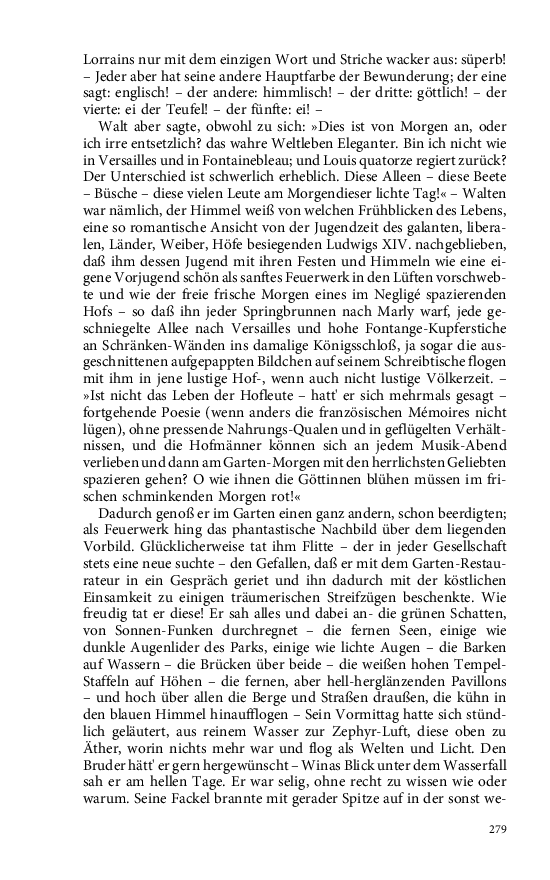 Lorrains nur mit dem einzigen Wort und Striche wacker aus: süperb! – Jeder aber hat seine andere Hauptfarbe der Bewunderung; der eine sagt: englisch! – der andere: himmlisch! – der dritte: göttlich! – der vierte: ei der Teufel! – der fünfte: ei! –

Walt aber sagte, obwohl zu sich: »Dies ist von Morgen an, oder ich irre entsetzlich? das wahre Weltleben Eleganter. Bin ich nicht wie in Versailles und in Fontainebleau; und Louis quatorze regiert zurück? Der Unterschied ist schwerlich erheblich. Diese Alleen – diese Beete – Büsche – diese vielen Leute am Morgendieser lichte Tag!« – Walten war nämlich, der Himmel weiß von welchen Frühblicken des Lebens, eine so romantische Ansicht von der Jugendzeit des galanten, liberalen, Länder, Weiber, Höfe besiegenden Ludwigs XIV. nachgeblieben, daß ihm dessen Jugend mit ihren Festen und Himmeln wie eine eigene Vorjugend schön als sanftes Feuerwerk in den Lüften vorschwebte und wie der freie frische Morgen eines im Negligé spazierenden Hofs – so daß ihn jeder Springbrunnen nach Marly warf, jede geschniegelte Allee nach Versailles und hohe Fontange-Kupferstiche an Schränken-Wänden ins damalige Königsschloß, ja sogar die ausgeschnittenen aufgepappten Bildchen auf seinem Schreibtische flogen mit ihm in jene lustige Hof-, wenn auch nicht lustige Völkerzeit. – »Ist nicht das Leben der Hofleute – hatt' er sich mehrmals gesagt – fortgehende Poesie (wenn anders die französischen Mémoires nicht lügen), ohne pressende Nahrungs-Qualen und in geflügelten Verhältnissen, und die Hofmänner können sich an jedem Musik-Abend verlieben und dann am Garten-Morgen mit den herrlichsten Geliebten spazieren gehen? O wie ihnen die Göttinnen blühen müssen im frischen schminkenden Morgen rot!«

Dadurch genoß er im Garten einen ganz andern, schon beerdigten; als Feuerwerk hing das phantastische Nachbild über dem liegenden Vorbild. Glücklicherweise tat ihm Flitte – der in jeder Gesellschaft stets eine neue suchte – den Gefallen, daß er mit dem Garten-Restaurateur in ein Gespräch geriet und ihn dadurch mit der köstlichen Einsamkeit zu einigen träumerischen Streifzügen beschenkte. Wie freudig tat er diese! Er sah alles und dabei an- die grünen Schatten, von Sonnen-Funken durchregnet – die fernen Seen, einige wie dunkle Augenlider des Parks, einige wie lichte Augen – die Barken auf Wassern – die Brücken über beide – die weißen hohen Tempel-Staffeln auf Höhen – die fernen, aber hell-herglänzenden Pavillons – und hoch über allen die Berge und Straßen draußen, die kühn in den blauen Himmel hinaufflogen – Sein Vormittag hatte sich stündlich geläutert, aus reinem Wasser zur Zephyr-Luft, diese oben zu Äther, worin nichts mehr war und flog als Welten und Licht. Den Bruder hätt' er gern hergewünscht – Winas Blick unter dem Wasserfall sah er am hellen Tage. Er war selig, ohne recht zu wissen wie oder warum. Seine Fackel brannte mit gerader Spitze auf in der sonst we-

279